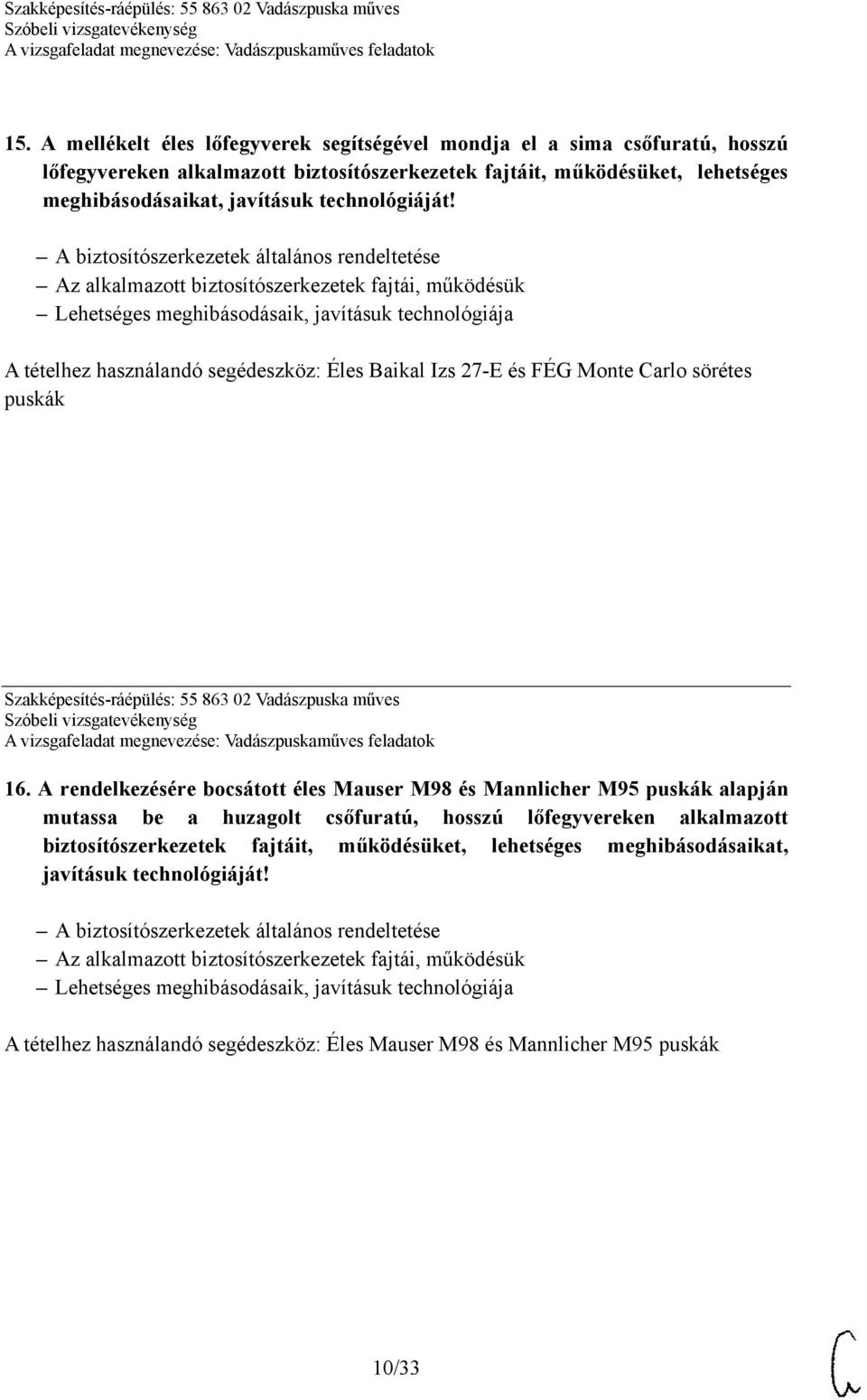 Szakképesítés-ráépülés: 55 863 02 Vadászpuska műves
Szóbeli vizsgatevékenység
A vizsgafeladat megnevezése: Vadászpuskaműves feladatok

15. A mellékelt éles lőfegyverek segítségével mondja el a sima csőfuratú, hosszú lőfegyvereken alkalmazott biztosítószerkezetek fajtáit, működésüket, lehetséges meghibásodásaikat, javításuk technológiáját!

– A biztosítószerkezetek általános rendeltetése
– Az alkalmazott biztosítószerkezetek fajtái, működésük
– Lehetséges meghibásodásaik, javításuk technológiája

A tételhez használandó segédeszköz: Éles Baikal Izs 27-E és FÉG Monte Carlo sörétes puskák

Szakképesítés-ráépülés: 55 863 02 Vadászpuska műves
Szóbeli vizsgatevékenység
A vizsgafeladat megnevezése: Vadászpuskaműves feladatok

16. A rendelkezésére bocsátott éles Mauser M98 és Mannlicher M95 puskák alapján mutassa be a huzagolt csőfuratú, hosszú lőfegyvereken alkalmazott biztosítószerkezetek fajtáit, működésüket, lehetséges meghibásodásaikat, javításuk technológiáját!

– A biztosítószerkezetek általános rendeltetése
– Az alkalmazott biztosítószerkezetek fajtái, működésük
– Lehetséges meghibásodásaik, javításuk technológiája

A tételhez használandó segédeszköz: Éles Mauser M98 és Mannlicher M95 puskák

10/33